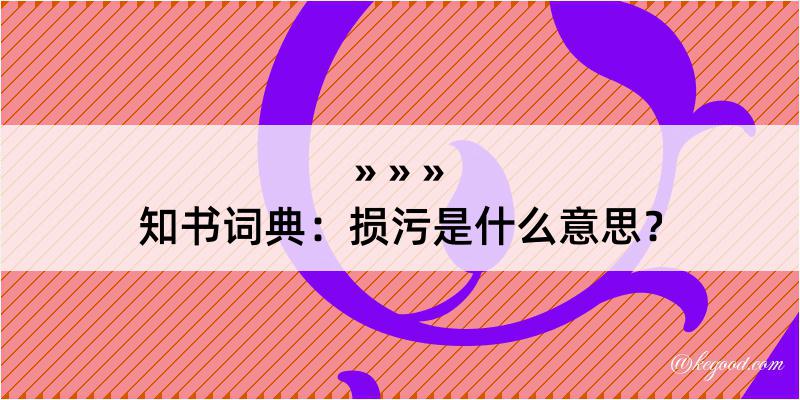 » » »
知书词典：损污是什么意思？

@kegood.com